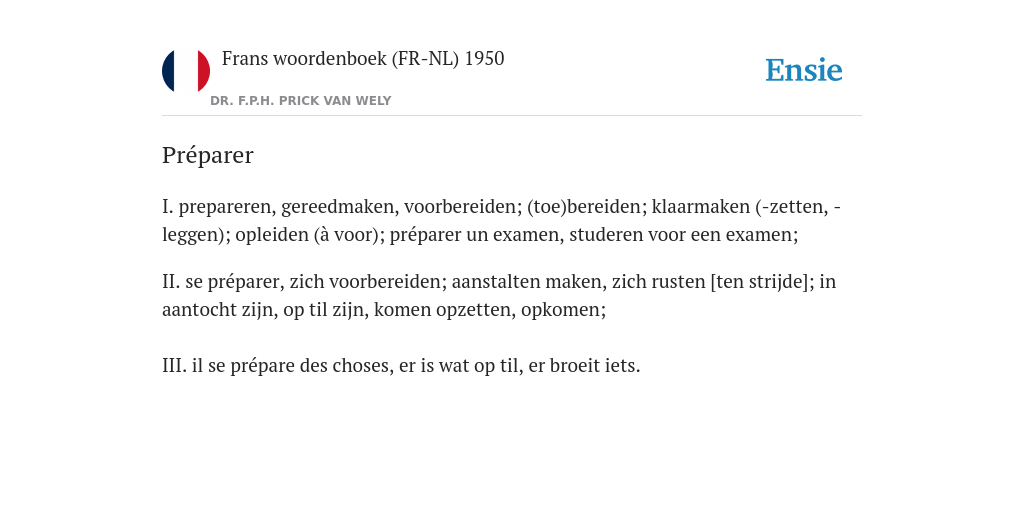 Frans woordenboek (FR-NL) 1950
DR. F.P.H. PRICK VAN WELY

Ensie

Préparer

I. prepareren, gereedmaken, voorbereiden; (toe)bereiden; klaarmaken (-zetten, -leggen); opleiden (à voor); préparer un examen, studeren voor een examen;

II. se préparer, zich voorbereiden; aanstalten maken, zich rusten [ten strijde]; in aantocht zijn, op til zijn, komen opzetten, opkomen;

III. il se prépare des choses, er is wat op til, er broeit iets.